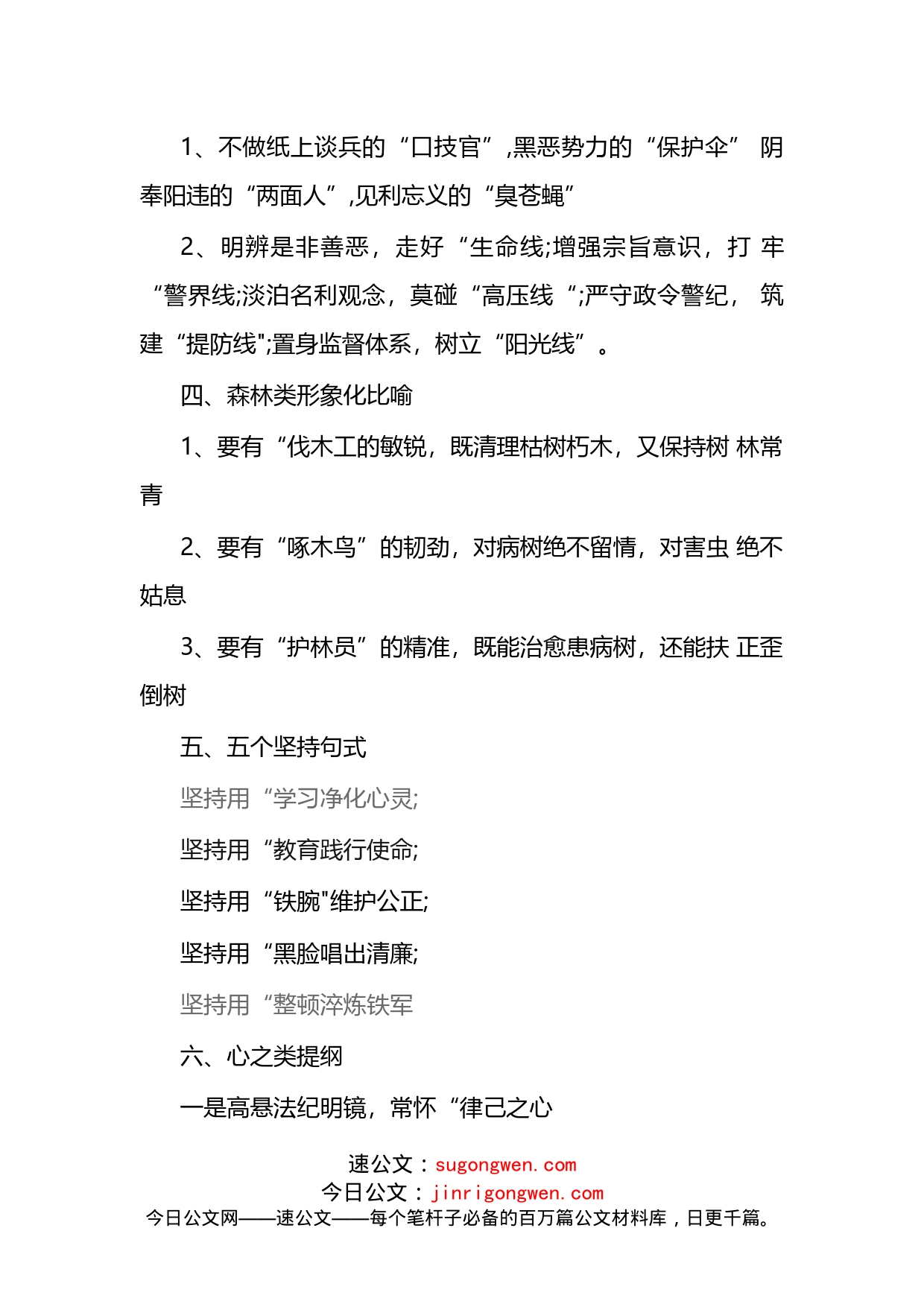 1、不做纸上谈兵的“口技官”,黑恶势力的“保护伞” 阴奉阳违的“两面人”,见利忘义的“臭苍蝇”

2、明辨是非善恶，走好“生命线;增强宗旨意识，打 牢“警界线;淡泊名利观念，莫碰“高压线“;严守政令警纪， 筑建“提防线";置身监督体系，树立“阳光线”。

四、森林类形象化比喻

1、要有“伐木工的敏锐，既清理枯树朽木，又保持树 林常青

2、要有“啄木鸟”的韧劲，对病树绝不留情，对害虫 绝不姑息

3、要有“护林员”的精准，既能治愈患病树，还能扶 正歪倒树

五、五个坚持句式

坚持用“学习净化心灵;

坚持用“教育践行使命;

坚持用“铁腕"维护公正;

坚持用“黑脸唱出清廉;

坚持用“整顿淬炼铁军

六、心之类提纲

一是高悬法纪明镜，常怀“律己之心

速公文：sugongwen.com
今日公文：jinrigongwen.com
今日公文网——速公文——每个笔杆子必备的百万篇公文材料库，日更千篇。